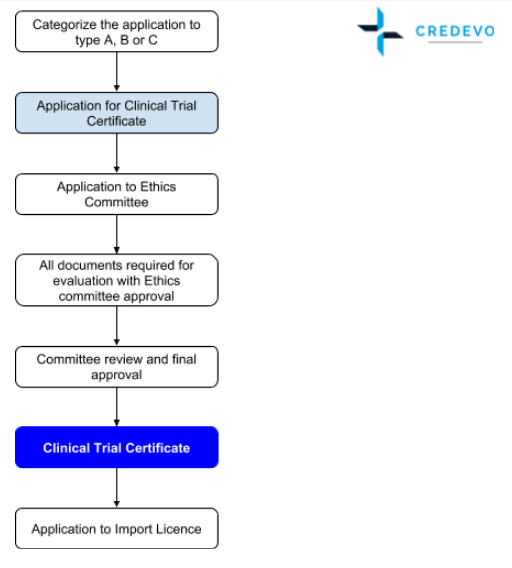 Categorize the application to type A, B or C

Application for Clinical Trial Certificate

Application to Ethics Committee

All documents required for evaluation with Ethics committee approval

Committee review and final approval

Clinical Trial Certificate

Application to Import Licence

CREDEVO